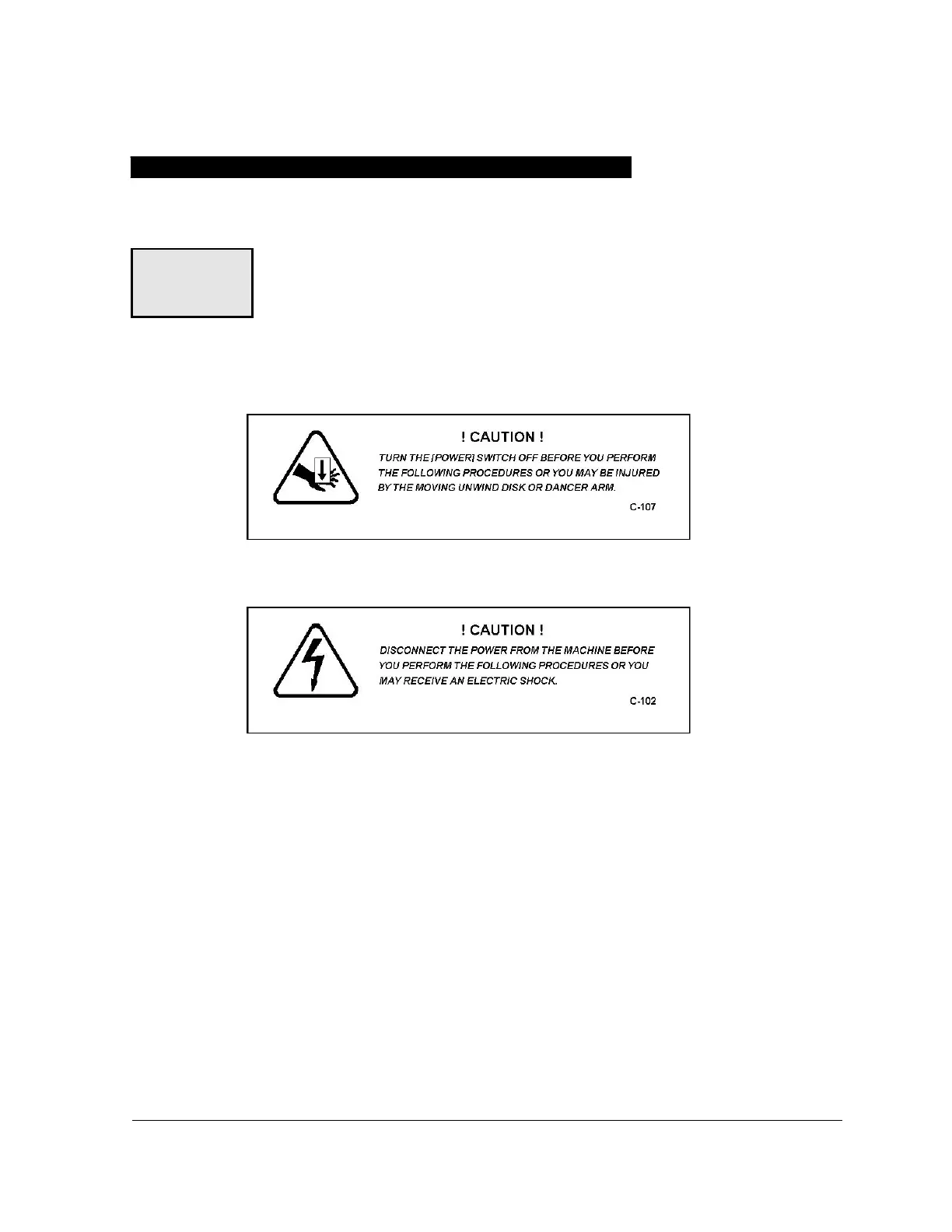 ! CAUTION !

TURN THE [POWER] SWITCH OFF BEFORE YOU PERFORM THE FOLLOWING PROCEDURES OR YOU MAY BE INJURED BY THE MOVING UNWIND DISK OR DANCER ARM.

C-107

! CAUTION !

DISCONNECT THE POWER FROM THE MACHINE BEFORE YOU PERFORM THE FOLLOWING PROCEDURES OR YOU MAY RECEIVE AN ELECTRIC SHOCK.

C-102